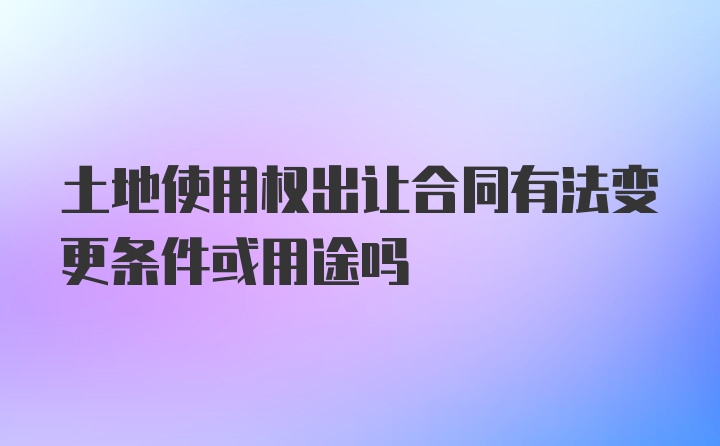 土地使用权出让合同有法变更条件或用途吗